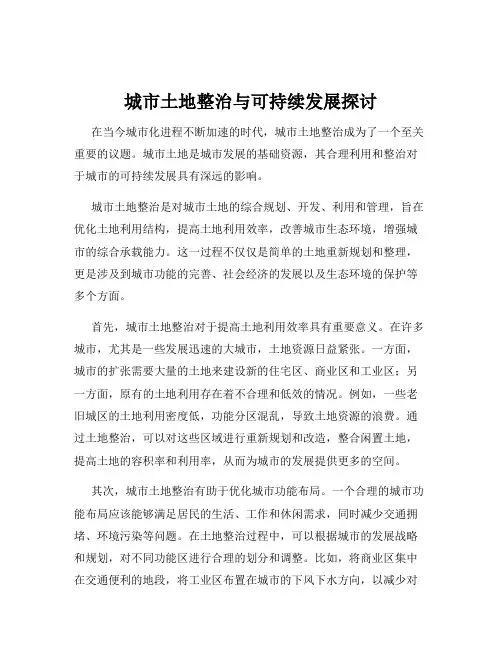 城市土地整治与可持续发展探讨

在当今城市化进程不断加速的时代，城市土地整治成为了一个至关重要的议题。城市土地是城市发展的基础资源，其合理利用和整治对于城市的可持续发展具有深远的影响。

城市土地整治是对城市土地的综合规划、开发、利用和管理，旨在优化土地利用结构，提高土地利用效率，改善城市生态环境，增强城市的综合承载能力。这一过程不仅仅是简单的土地重新规划和整理，更是涉及到城市功能的完善、社会经济的发展以及生态环境的保护等多个方面。

首先，城市土地整治对于提高土地利用效率具有重要意义。在许多城市，尤其是一些发展迅速的大城市，土地资源日益紧张。一方面，城市的扩张需要大量的土地来建设新的住宅区、商业区和工业区；另一方面，原有的土地利用存在着不合理和低效的情况。例如，一些老旧城区的土地利用密度低，功能分区混乱，导致土地资源的浪费。通过土地整治，可以对这些区域进行重新规划和改造，整合闲置土地，提高土地的容积率和利用率，从而为城市的发展提供更多的空间。

其次，城市土地整治有助于优化城市功能布局。一个合理的城市功能布局应该能够满足居民的生活、工作和休闲需求，同时减少交通拥堵、环境污染等问题。在土地整治过程中，可以根据城市的发展战略和规划，对不同功能区进行合理的划分和调整。比如，将商业区集中在交通便利的地段，将工业区布置在城市的下风下水方向，以减少对